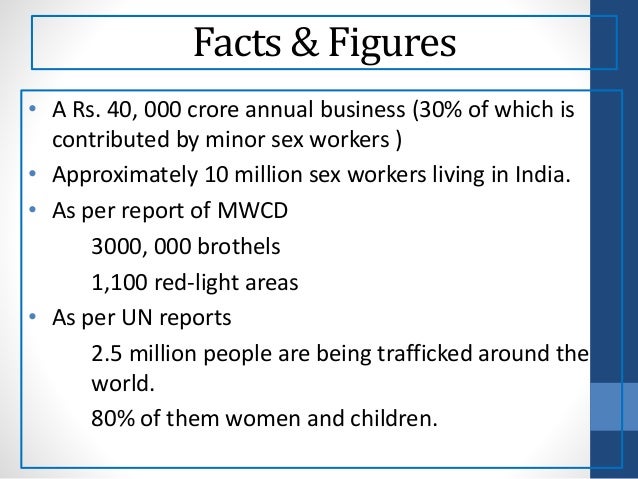 Facts & Figures

• A Rs. 40, 000 crore annual business (30% of which is contributed by minor sex workers )

• Approximately 10 million sex workers living in India.

• As per report of MWCD

3000, 000 brothels

1,100 red-light areas

• As per UN reports

2.5 million people are being trafficked around the world.

80% of them women and children.